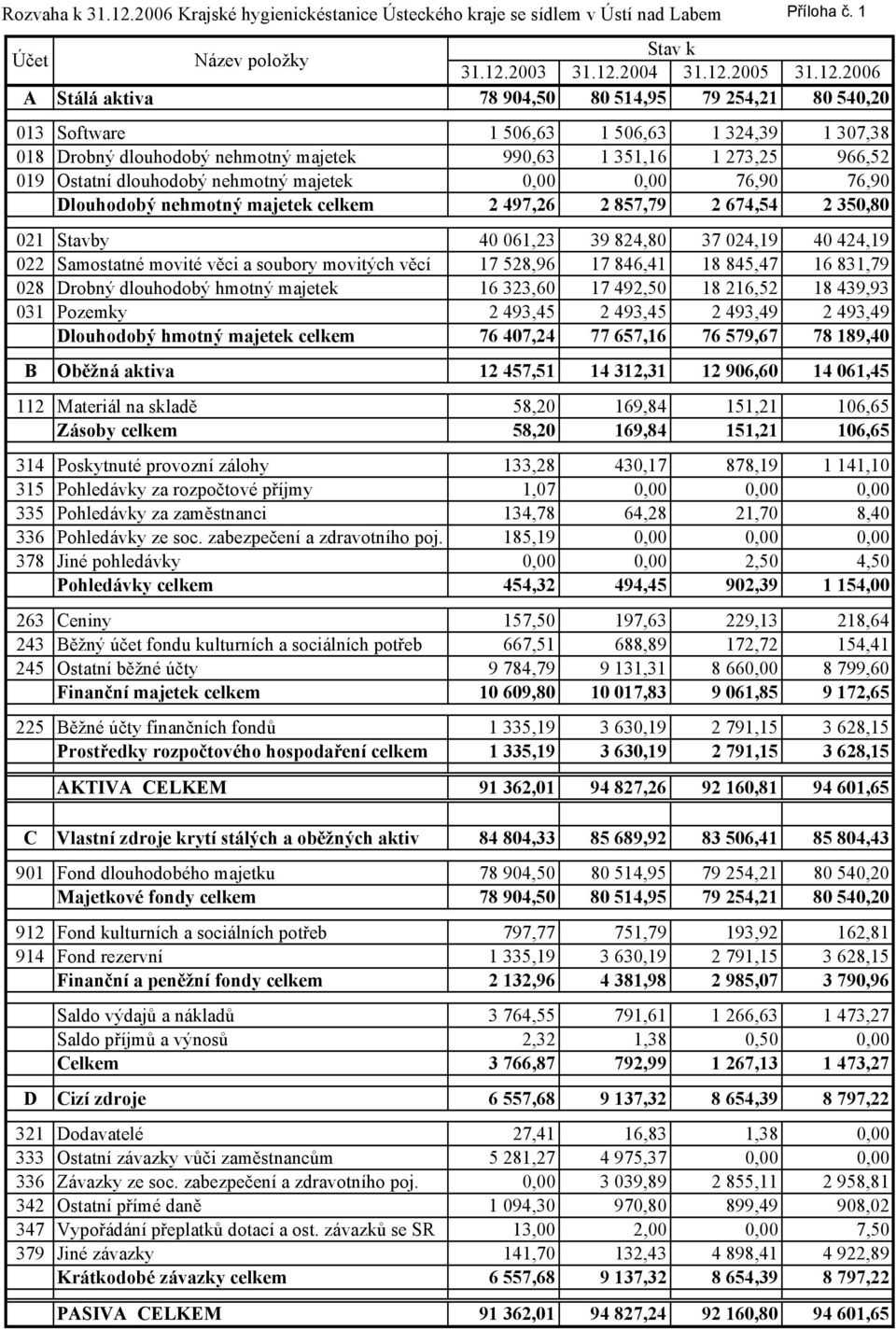 Rozvaha k 31.12.2006 Krajské hygienickéstanice Ústeckého kraje se sídlem v Ústí nad Labem Příloha č. 1

| Účet | Název položky | Stav k 31.12.2003 | 31.12.2004 | 31.12.2005 | 31.12.2006 |
|---|---|---|---|---|---|
| A | Stálá aktiva | 78 904,50 | 80 514,95 | 79 254,21 | 80 540,20 |
| 013 | Software | 1 506,63 | 1 506,63 | 1 324,39 | 1 307,38 |
| 018 | Drobný dlouhodobý nehmotný majetek | 990,63 | 1 351,16 | 1 273,25 | 966,52 |
| 019 | Ostatní dlouhodobý nehmotný majetek | 0,00 | 0,00 | 76,90 | 76,90 |
| | Dlouhodobý nehmotný majetek celkem | 2 497,26 | 2 857,79 | 2 674,54 | 2 350,80 |
| 021 | Stavby | 40 061,23 | 39 824,80 | 37 024,19 | 40 424,19 |
| 022 | Samostatné movité věci a soubory movitých věcí | 17 528,96 | 17 846,41 | 18 845,47 | 16 831,79 |
| 028 | Drobný dlouhodobý hmotný majetek | 16 323,60 | 17 492,50 | 18 216,52 | 18 439,93 |
| 031 | Pozemky | 2 493,45 | 2 493,45 | 2 493,49 | 2 493,49 |
| | Dlouhodobý hmotný majetek celkem | 76 407,24 | 77 657,16 | 76 579,67 | 78 189,40 |
| B | Oběžná aktiva | 12 457,51 | 14 312,31 | 12 906,60 | 14 061,45 |
| 112 | Materiál na skladě | 58,20 | 169,84 | 151,21 | 106,65 |
| | Zásoby celkem | 58,20 | 169,84 | 151,21 | 106,65 |
| 314 | Poskytnuté provozní zálohy | 133,28 | 430,17 | 878,19 | 1 141,10 |
| 315 | Pohledávky za rozpočtové příjmy | 1,07 | 0,00 | 0,00 | 0,00 |
| 335 | Pohledávky za zaměstnanci | 134,78 | 64,28 | 21,70 | 8,40 |
| 336 | Pohledávky ze soc. zabezpečení a zdravotního poj. | 185,19 | 0,00 | 0,00 | 0,00 |
| 378 | Jiné pohledávky | 0,00 | 0,00 | 2,50 | 4,50 |
| | Pohledávky celkem | 454,32 | 494,45 | 902,39 | 1 154,00 |
| 263 | Ceniny | 157,50 | 197,63 | 229,13 | 218,64 |
| 243 | Běžný účet fondu kulturních a sociálních potřeb | 667,51 | 688,89 | 172,72 | 154,41 |
| 245 | Ostatní běžné účty | 9 784,79 | 9 131,31 | 8 660,00 | 8 799,60 |
| | Finanční majetek celkem | 10 609,80 | 10 017,83 | 9 061,85 | 9 172,65 |
| 225 | Běžné účty finančních fondů | 1 335,19 | 3 630,19 | 2 791,15 | 3 628,15 |
| | Prostředky rozpočtového hospodaření celkem | 1 335,19 | 3 630,19 | 2 791,15 | 3 628,15 |
| | AKTIVA CELKEM | 91 362,01 | 94 827,26 | 92 160,81 | 94 601,65 |
| C | Vlastní zdroje krytí stálých a oběžných aktiv | 84 804,33 | 85 689,92 | 83 506,41 | 85 804,43 |
| 901 | Fond dlouhodobého majetku | 78 904,50 | 80 514,95 | 79 254,21 | 80 540,20 |
| | Majetkové fondy celkem | 78 904,50 | 80 514,95 | 79 254,21 | 80 540,20 |
| 912 | Fond kulturních a sociálních potřeb | 797,77 | 751,79 | 193,92 | 162,81 |
| 914 | Fond rezervní | 1 335,19 | 3 630,19 | 2 791,15 | 3 628,15 |
| | Finanční a peněžní fondy celkem | 2 132,96 | 4 381,98 | 2 985,07 | 3 790,96 |
| | Saldo výdajů a nákladů | 3 764,55 | 791,61 | 1 266,63 | 1 473,27 |
| | Saldo příjmů a výnosů | 2,32 | 1,38 | 0,50 | 0,00 |
| | Celkem | 3 766,87 | 792,99 | 1 267,13 | 1 473,27 |
| D | Cizí zdroje | 6 557,68 | 9 137,32 | 8 654,39 | 8 797,22 |
| 321 | Dodavatelé | 27,41 | 16,83 | 1,38 | 0,00 |
| 333 | Ostatní závazky vůči zaměstnancům | 5 281,27 | 4 975,37 | 0,00 | 0,00 |
| 336 | Závazky ze soc. zabezpečení a zdravotního poj. | 0,00 | 3 039,89 | 2 855,11 | 2 958,81 |
| 342 | Ostatní přímé daně | 1 094,30 | 970,80 | 899,49 | 908,02 |
| 347 | Vypořádání přeplatků dotací a ost. závazků se SR | 13,00 | 2,00 | 0,00 | 7,50 |
| 379 | Jiné závazky | 141,70 | 132,43 | 4 898,41 | 4 922,89 |
| | Krátkodobé závazky celkem | 6 557,68 | 9 137,32 | 8 654,39 | 8 797,22 |
| | PASIVA CELKEM | 91 362,01 | 94 827,24 | 92 160,80 | 94 601,65 |